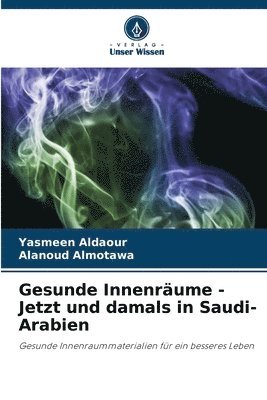 VERLAG
Unser Wissen

Yasmeen Aldaour
Alanoud Almotawa

Gesunde Innenräume - Jetzt und damals in Saudi-Arabien

Gesunde Innenraummaterialien für ein besseres Leben